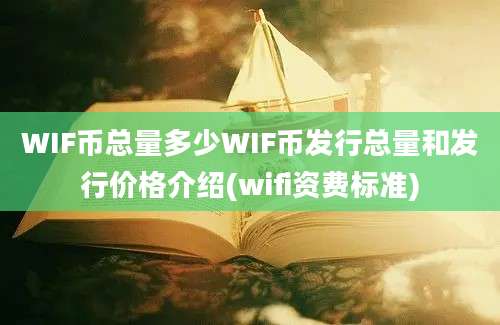 WIF币总量多少WIF币发行总量和发行价格介绍(wifi资费标准)